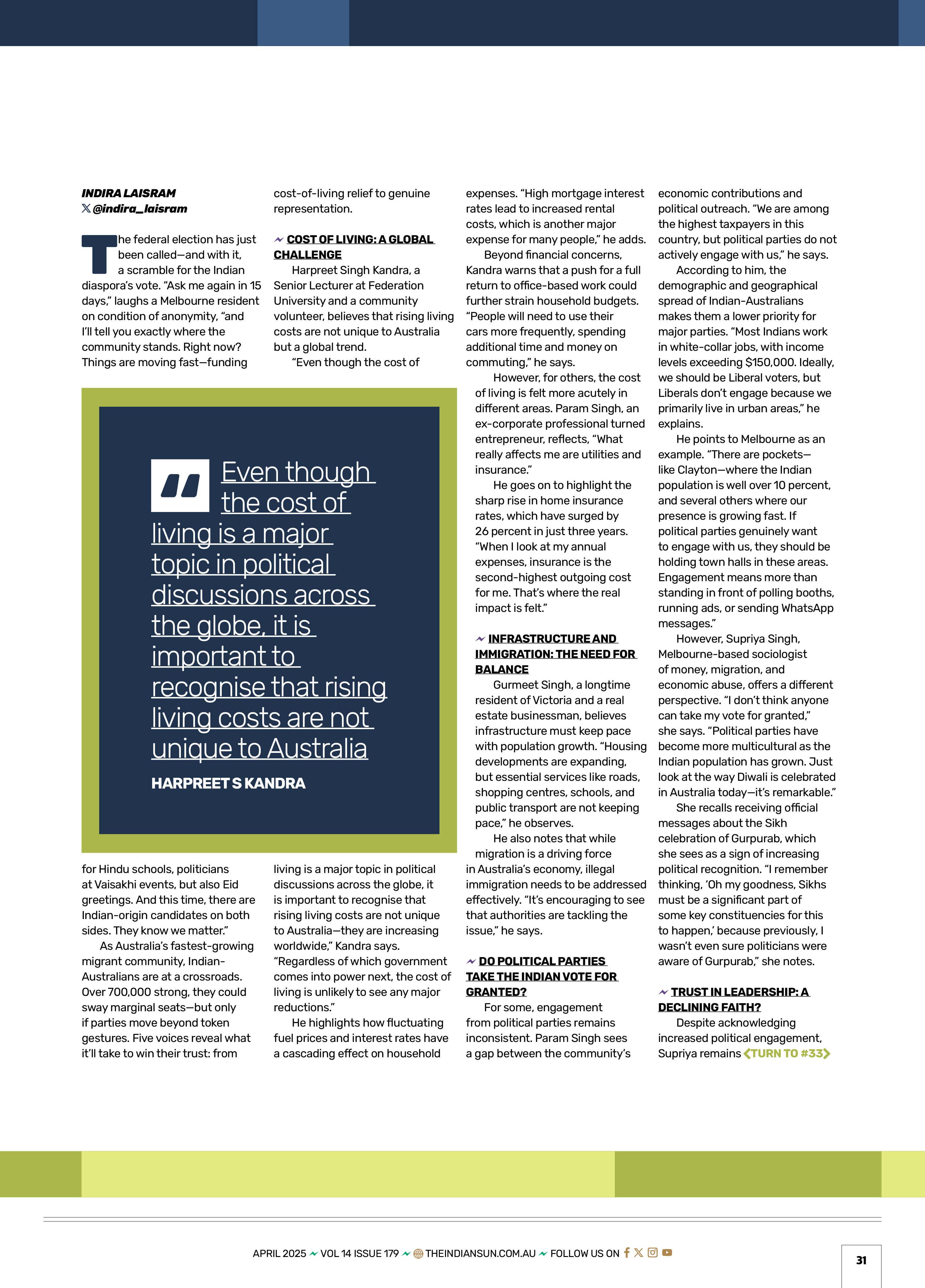 INDIRA LAISRAM
@indira_laisram

The federal election has just been called—and with it, a scramble for the Indian diaspora's vote. "Ask me again in 15 days," laughs a Melbourne resident on condition of anonymity, "and I'll tell you exactly where the community stands. Right now? Things are moving fast—funding for Hindu schools, politicians at Vaisakhi events, but also Eid greetings. And this time, there are Indian-origin candidates on both sides. They know we matter."

As Australia's fastest-growing migrant community, Indian-Australians are at a crossroads. Over 700,000 strong, they could sway marginal seats—but only if parties move beyond token gestures. Five voices reveal what it'll take to win their trust: from cost-of-living relief to genuine representation.

COST OF LIVING: A GLOBAL CHALLENGE

Harpreet Singh Kandra, a Senior Lecturer at Federation University and a community volunteer, believes that rising living costs are not unique to Australia but a global trend.

"Even though the cost of living is a major topic in political discussions across the globe, it is important to recognise that rising living costs are not unique to Australia—they are increasing worldwide," Kandra says. "Regardless of which government comes into power next, the cost of living is unlikely to see any major reductions."

He highlights how fluctuating fuel prices and interest rates have a cascading effect on household expenses. "High mortgage interest rates lead to increased rental costs, which is another major expense for many people," he adds.

Beyond financial concerns, Kandra warns that a push for a full return to office-based work could further strain household budgets. "People will need to use their cars more frequently, spending additional time and money on commuting," he says.

However, for others, the cost of living is felt more acutely in different areas. Param Singh, an ex-corporate professional turned entrepreneur, reflects, "What really affects me are utilities and insurance."

He goes on to highlight the sharp rise in home insurance rates, which have surged by 26 percent in just three years. "When I look at my annual expenses, insurance is the second-highest outgoing cost for me. That's where the real impact is felt."

INFRASTRUCTURE AND IMMIGRATION: THE NEED FOR BALANCE

Gurmeet Singh, a longtime resident of Victoria and a real estate businessman, believes infrastructure must keep pace with population growth. "Housing developments are expanding, but essential services like roads, shopping centres, schools, and public transport are not keeping pace," he observes.

He also notes that while migration is a driving force in Australia's economy, illegal immigration needs to be addressed effectively. "It's encouraging to see that authorities are tackling the issue," he says.

DO POLITICAL PARTIES TAKE THE INDIAN VOTE FOR GRANTED?

For some, engagement from political parties remains inconsistent. Param Singh sees a gap between the community's economic contributions and political outreach. "We are among the highest taxpayers in this country, but political parties do not actively engage with us," he says.

According to him, the demographic and geographical spread of Indian-Australians makes them a lower priority for major parties. "Most Indians work in white-collar jobs, with income levels exceeding $150,000. Ideally, we should be Liberal voters, but Liberals don't engage because we primarily live in urban areas," he explains.

He points to Melbourne as an example. "There are pockets—like Clayton—where the Indian population is well over 10 percent, and several others where our presence is growing fast. If political parties genuinely want to engage with us, they should be holding town halls in these areas. Engagement means more than standing in front of polling booths, running ads, or sending WhatsApp messages."

However, Supriya Singh, Melbourne-based sociologist of money, migration, and economic abuse, offers a different perspective. "I don't think anyone can take my vote for granted," she says. "Political parties have become more multicultural as the Indian population has grown. Just look at the way Diwali is celebrated in Australia today—it's remarkable."

She recalls receiving official messages about the Sikh celebration of Gurpurab, which she sees as a sign of increasing political recognition. "I remember thinking, 'Oh my goodness, Sikhs must be a significant part of some key constituencies for this to happen,' because previously, I wasn't even sure politicians were aware of Gurpurab," she notes.

TRUST IN LEADERSHIP: A DECLINING FAITH?

Despite acknowledging increased political engagement, Supriya remains TURN TO #33

Even though the cost of living is a major topic in political discussions across the globe, it is important to recognise that rising living costs are not unique to Australia
HARPREET S KANDRA

APRIL 2025 VOL 14 ISSUE 179 THEINDIANSUN.COM.AU FOLLOW US ON

31